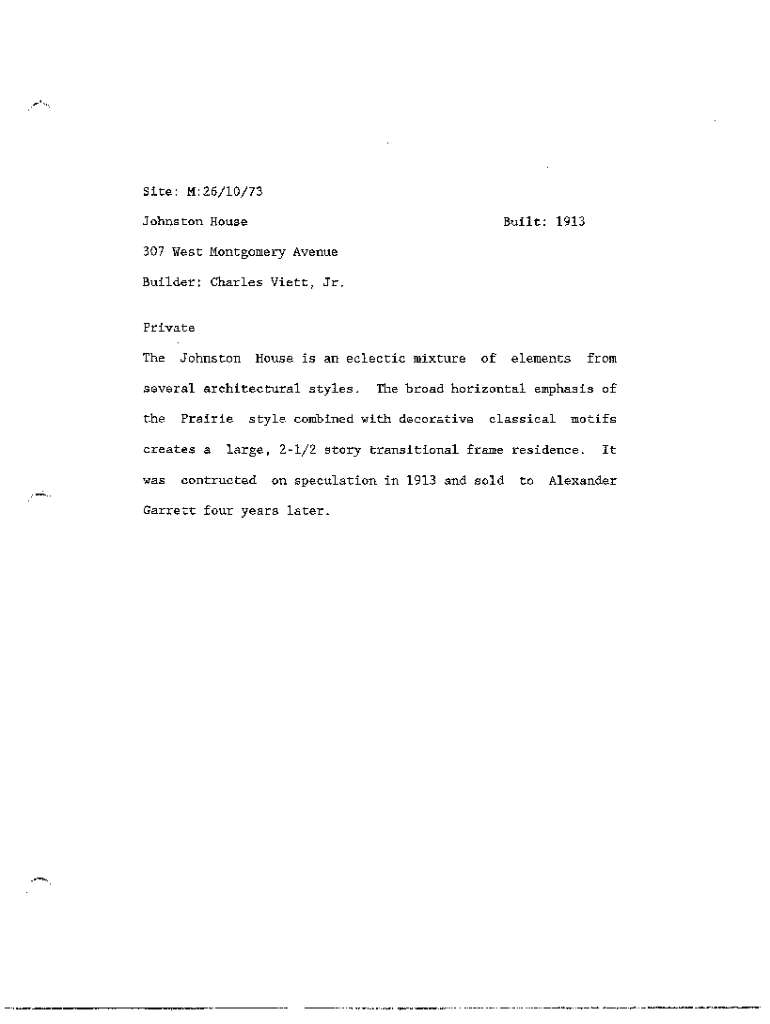 Site: M:26/10/73

Johnston House

Built: 1913

307 West Montgomery Avenue

Builder: Charles Viett, Jr.

Private

The Johnston House is an eclectic mixture of elements from several architectural styles. The broad horizontal emphasis of the Prairie style combined with decorative classical motifs creates a large, 2-1/2 story transitional frame residence. It was contructed on speculation in 1913 and sold to Alexander Garrett four years later.